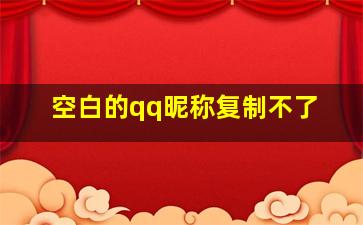 空白的qq昵称复制不了